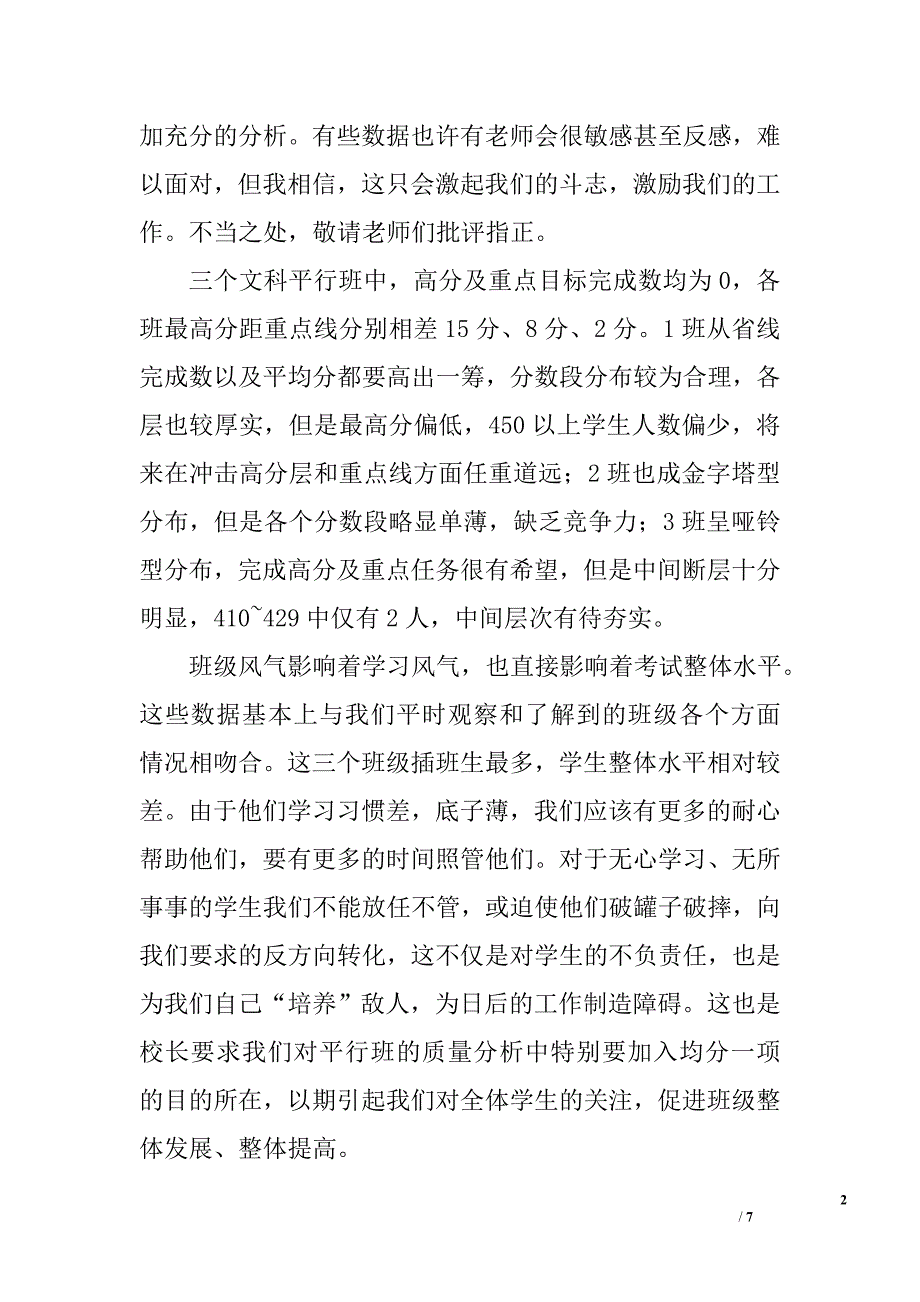 加充分的分析。有些数据也许有老师会很敏感甚至反感，难以面对，但我相信，这只会激起我们的斗志，激励我们的工作。不当之处，敬请老师们批评指正。

三个文科平行班中，高分及重点目标完成数均为 0，各班最高分距重点线分别相差 15 分、8 分、2 分。1 班从省线完成数以及平均分都要高出一筹，分数段分布较为合理，各层也较厚实，但是最高分偏低，450 以上学生人数偏少，将来在冲击高分层和重点线方面任重道远；2 班也成金字塔型分布，但是各个分数段略显单薄，缺乏竞争力；3 班呈哑铃型分布，完成高分及重点任务很有希望，但是中间断层十分明显，410~429 中仅有 2 人，中间层次有待夯实。

班级风气影响着学习风气，也直接影响着考试整体水平。这些数据基本上与我们平时观察和了解到的班级各个方面情况相吻合。这三个班级插班生最多，学生整体水平相对较差。由于他们学习习惯差，底子薄，我们应该有更多的耐心帮助他们，要有更多的时间照管他们。对于无心学习、无所事事的学生我们不能放任不管，或迫使他们破罐子破摔，向我们要求的反方向转化，这不仅是对学生的不负责任，也是为我们自己“培养”敌人，为日后的工作制造障碍。这也是校长要求我们对平行班的质量分析中特别要加入均分一项的目的所在，以期引起我们对全体学生的关注，促进班级整体发展、整体提高。

2

/ 7